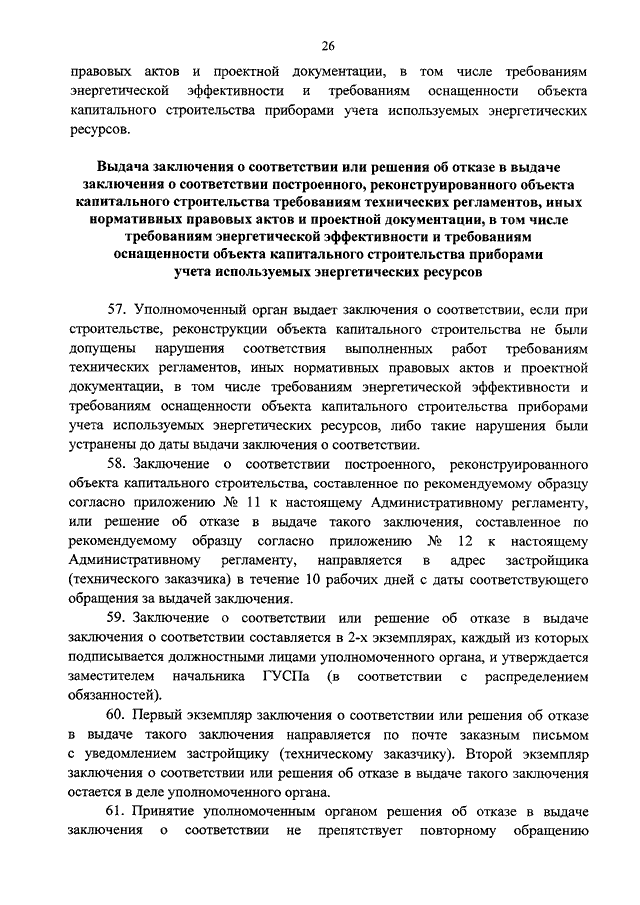 26

правовых актов и проектной документации, в том числе требованиям энергетической эффективности и требованиям оснащенности объекта капитального строительства приборами учета используемых энергетических ресурсов.

Выдача заключения о соответствии или решения об отказе в выдаче заключения о соответствии построенного, реконструированного объекта капитального строительства требованиям технических регламентов, иных нормативных правовых актов и проектной документации, в том числе требованиям энергетической эффективности и требованиям оснащенности объекта капитального строительства приборами учета используемых энергетических ресурсов

57. Уполномоченный орган выдает заключения о соответствии, если при строительстве, реконструкции объекта капитального строительства не были допущены нарушения соответствия выполненных работ требованиям технических регламентов, иных нормативных правовых актов и проектной документации, в том числе требованиям энергетической эффективности и требованиям оснащенности объекта капитального строительства приборами учета используемых энергетических ресурсов, либо такие нарушения были устранены до даты выдачи заключения о соответствии.

58. Заключение о соответствии построенного, реконструированного объекта капитального строительства, составленное по рекомендуемому образцу согласно приложению № 11 к настоящему Административному регламенту, или решение об отказе в выдаче такого заключения, составленное по рекомендуемому образцу согласно приложению № 12 к настоящему Административному регламенту, направляется в адрес застройщика (технического заказчика) в течение 10 рабочих дней с даты соответствующего обращения за выдачей заключения.

59. Заключение о соответствии или решение об отказе в выдаче заключения о соответствии составляется в 2-х экземплярах, каждый из которых подписывается должностными лицами уполномоченного органа, и утверждается заместителем начальника ГУСПа (в соответствии с распределением обязанностей).

60. Первый экземпляр заключения о соответствии или решения об отказе в выдаче такого заключения направляется по почте заказным письмом с уведомлением застройщику (техническому заказчику). Второй экземпляр заключения о соответствии или решения об отказе в выдаче такого заключения остается в деле уполномоченного органа.

61. Принятие уполномоченным органом решения об отказе в выдаче заключения о соответствии не препятствует повторному обращению